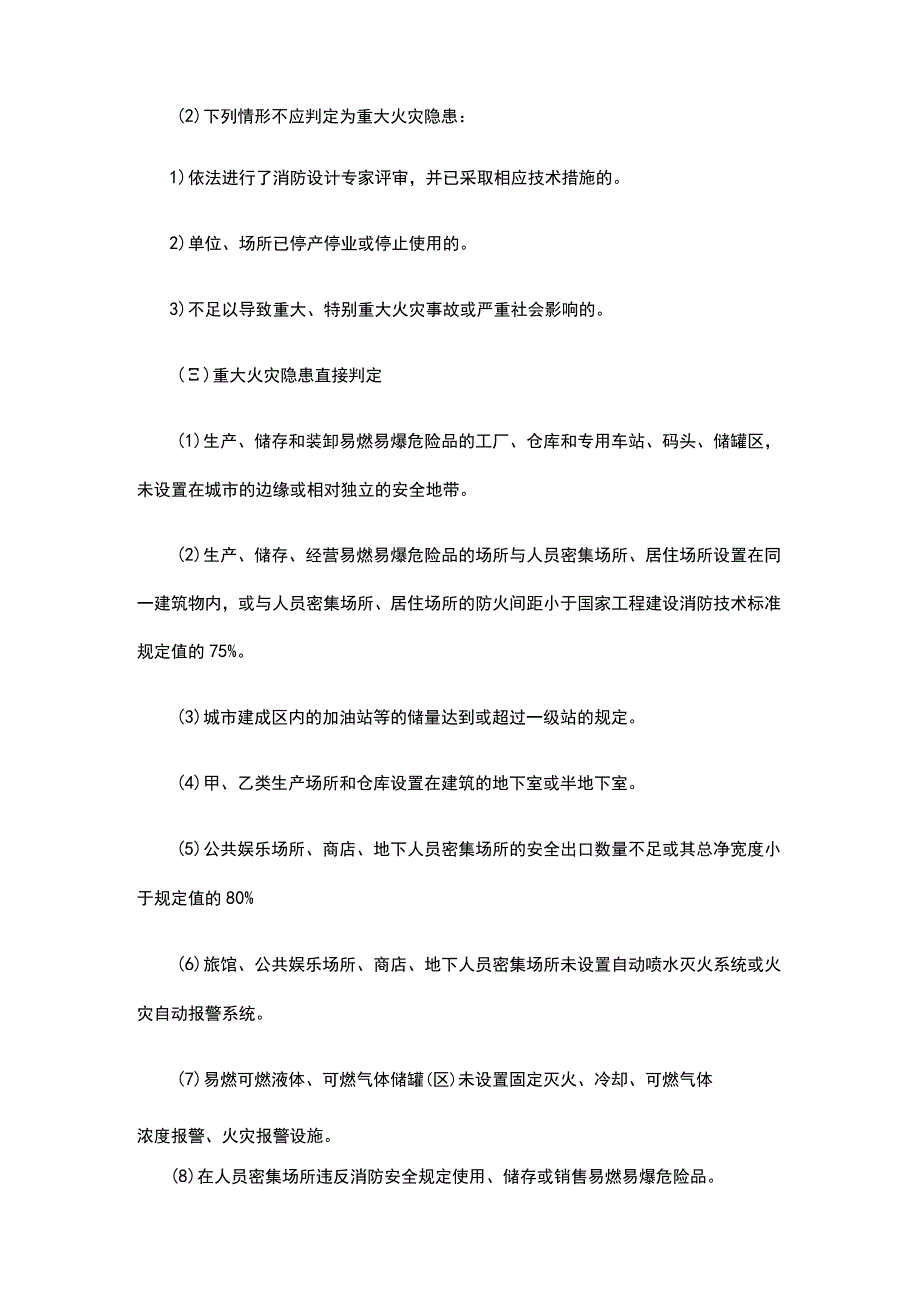 (2)下列情形不应判定为重大火灾隐患：

1)依法进行了消防设计专家评审，并已采取相应技术措施的。

2)单位、场所已停产停业或停止使用的。

3)不足以导致重大、特别重大火灾事故或严重社会影响的。

(三)重大火灾隐患直接判定

(1)生产、储存和装卸易燃易爆危险品的工厂、仓库和专用车站、码头、储罐区，未设置在城市的边缘或相对独立的安全地带。

(2)生产、储存、经营易燃易爆危险品的场所与人员密集场所、居住场所设置在同一建筑物内，或与人员密集场所、居住场所的防火间距小于国家工程建设消防技术标准规定值的75%。

(3)城市建成区内的加油站等的储量达到或超过一级站的规定。

(4)甲、乙类生产场所和仓库设置在建筑的地下室或半地下室。

(5)公共娱乐场所、商店、地下人员密集场所的安全出口数量不足或其总净宽度小于规定值的80%

(6)旅馆、公共娱乐场所、商店、地下人员密集场所未设置自动喷水灭火系统或火灾自动报警系统。

(7)易燃可燃液体、可燃气体储罐(区)未设置固定灭火、冷却、可燃气体

浓度报警、火灾报警设施。

(8)在人员密集场所违反消防安全规定使用、储存或销售易燃易爆危险品。